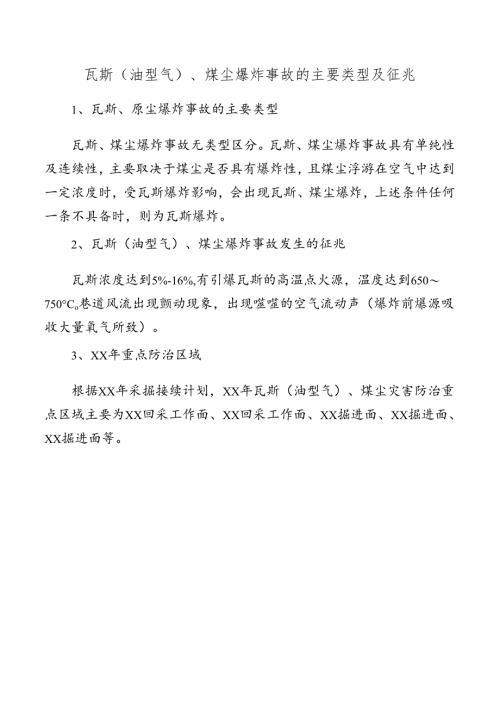 瓦斯（油型气）、煤尘爆炸事故的主要类型及征兆

1、瓦斯、原尘爆炸事故的主要类型

瓦斯、煤尘爆炸事故无类型区分。瓦斯、煤尘爆炸事故具有单纯性及连续性，主要取决于煤尘是否具有爆炸性，且煤尘浮游在空气中达到一定浓度时，受瓦斯爆炸影响，会出现瓦斯、煤尘爆炸，上述条件任何一条不具备时，则为瓦斯爆炸。

2、瓦斯（油型气）、煤尘爆炸事故发生的征兆

瓦斯浓度达到5%-16%,有引爆瓦斯的高温点火源，温度达到650～750°C。巷道风流出现颤动现象，出现嗤嗤的空气流动声（爆炸前爆源吸收大量氧气所致）。

3、XX年重点防治区域

根据XX年采掘接续计划，XX年瓦斯（油型气）、煤尘灾害防治重点区域主要为XX回采工作面、XX回采工作面、XX掘进面、XX掘进面、XX掘进面等。